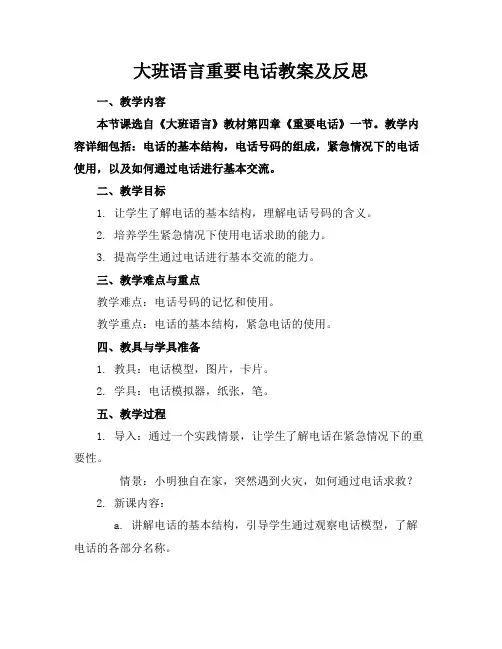 大班语言重要电话教案及反思

一、教学内容

本节课选自《大班语言》教材第四章《重要电话》一节。教学内容详细包括：电话的基本结构，电话号码的组成，紧急情况下的电话使用，以及如何通过电话进行基本交流。

二、教学目标

1. 让学生了解电话的基本结构，理解电话号码的含义。

2. 培养学生紧急情况下使用电话求助的能力。

3. 提高学生通过电话进行基本交流的能力。

三、教学难点与重点

教学难点：电话号码的记忆和使用。

教学重点：电话的基本结构，紧急电话的使用。

四、教具与学具准备

1. 教具：电话模型，图片，卡片。

2. 学具：电话模拟器，纸张，笔。

五、教学过程

1. 导入：通过一个实践情景，让学生了解电话在紧急情况下的重要性。

情景：小明独自在家，突然遇到火灾，如何通过电话求救？

2. 新课内容：

a. 讲解电话的基本结构，引导学生通过观察电话模型，了解电话的各部分名称。